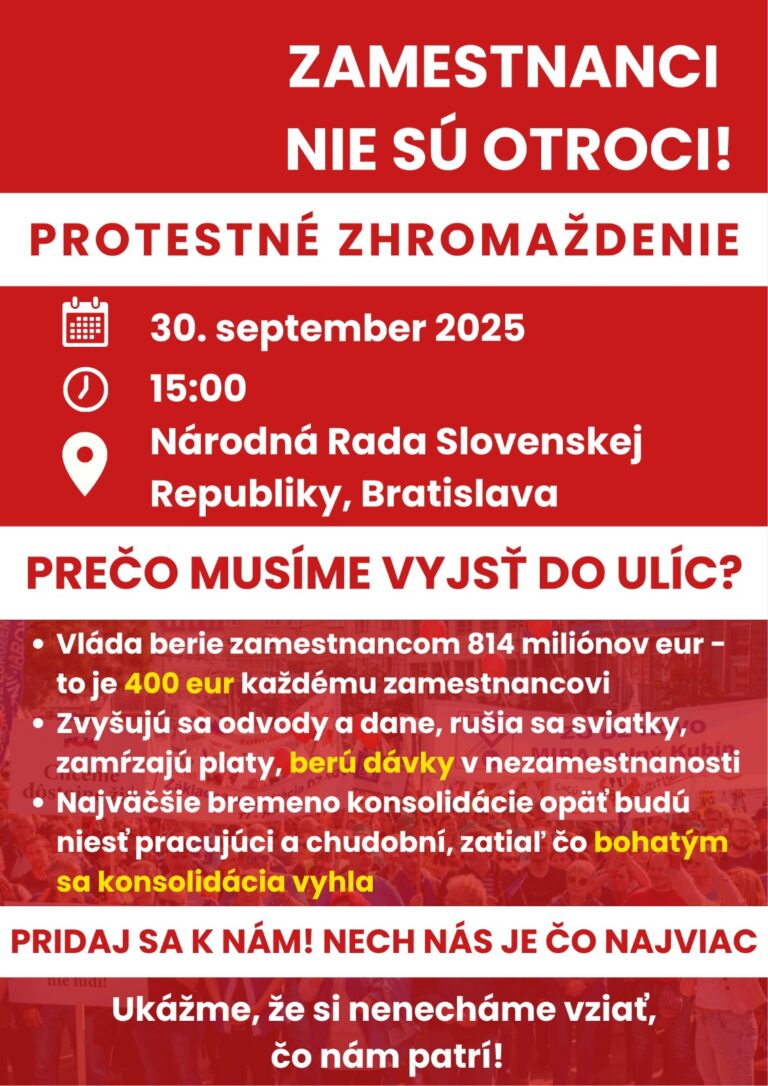 ZAMESTNANCI NIE SÚ OTROCI!

PROTESTNÉ ZHROMAŽDENIE

30. september 2025

15:00

Národná Rada Slovenskej Republiky, Bratislava

PREČO MUSÍME VYJSŤ DO ULÍC?

• Vláda berie zamestnancom 814 miliónov eur - to je 400 eur každému zamestnancovi
• Zvyšujú sa odvody a dane, rušia sa sviatky, zamŕzajú platy, berú dávky v nezamestnanosti
• Najväčšie bremeno konsolidácie opäť budú niesť pracujúci a chudobní, zatiaľ čo bohatým sa konsolidácia vyhla

PRIDAJ SA K NÁM! NECH NÁS JE ČO NAJVIAC

Ukážme, že si nenecháme vziať, čo nám patrí!